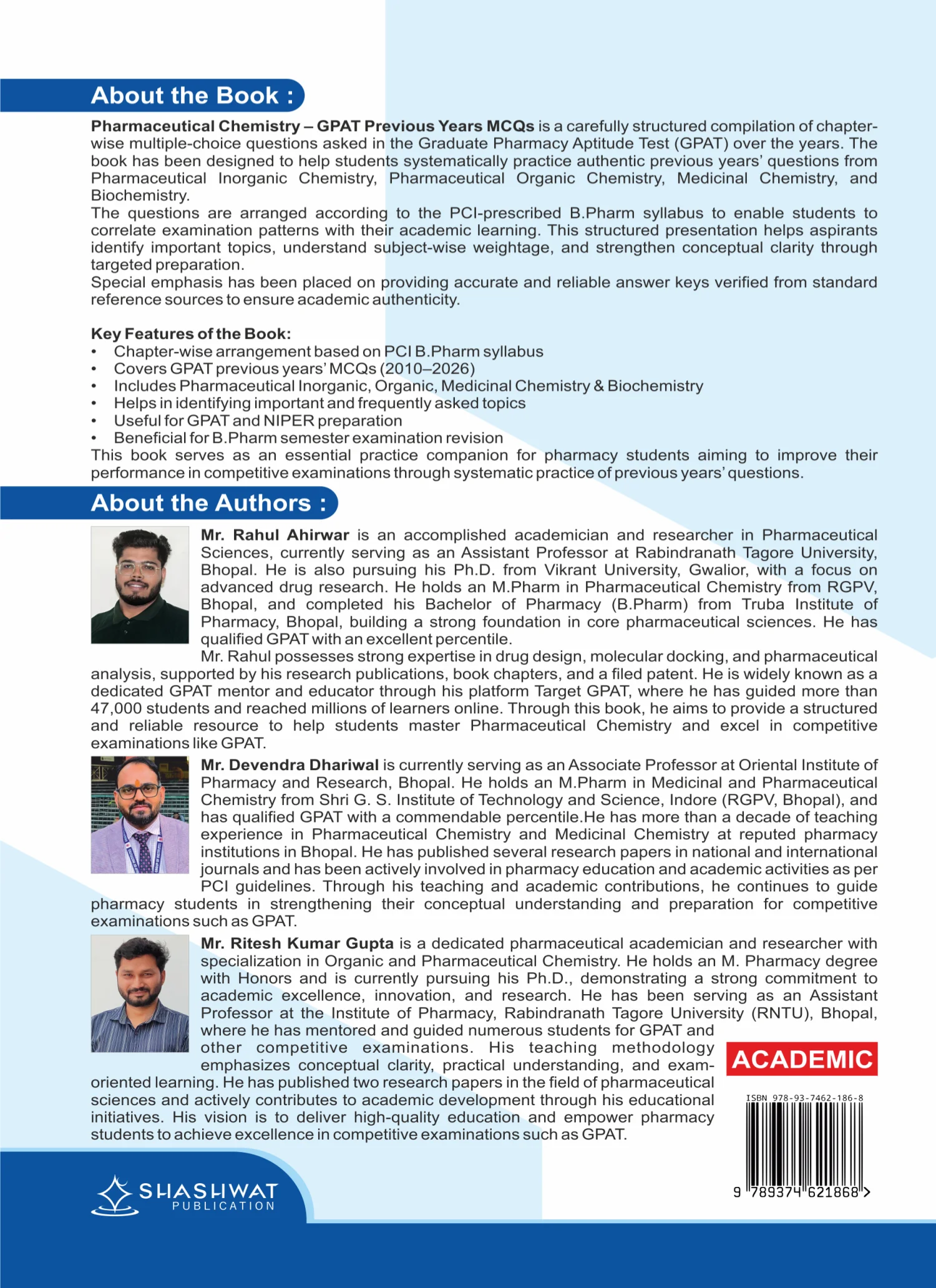 About the Book :

Pharmaceutical Chemistry – GPAT Previous Years MCQs is a carefully structured compilation of chapter-wise multiple-choice questions asked in the Graduate Pharmacy Aptitude Test (GPAT) over the years. The book has been designed to help students systematically practice authentic previous years' questions from Pharmaceutical Inorganic Chemistry, Pharmaceutical Organic Chemistry, Medicinal Chemistry, and Biochemistry.

The questions are arranged according to the PCI-prescribed B.Pharm syllabus to enable students to correlate examination patterns with their academic learning. This structured presentation helps aspirants identify important topics, understand subject-wise weightage, and strengthen conceptual clarity through targeted preparation.

Special emphasis has been placed on providing accurate and reliable answer keys verified from standard reference sources to ensure academic authenticity.

Key Features of the Book:
• Chapter-wise arrangement based on PCI B.Pharm syllabus
• Covers GPAT previous years' MCQs (2010–2026)
• Includes Pharmaceutical Inorganic, Organic, Medicinal Chemistry & Biochemistry
• Helps in identifying important and frequently asked topics
• Useful for GPAT and NIPER preparation
• Beneficial for B.Pharm semester examination revision

This book serves as an essential practice companion for pharmacy students aiming to improve their performance in competitive examinations through systematic practice of previous years' questions.

About the Authors :

Mr. Rahul Ahirwar is an accomplished academician and researcher in Pharmaceutical Sciences, currently serving as an Assistant Professor at Rabindranath Tagore University, Bhopal. He is also pursuing his Ph.D. from Vikrant University, Gwalior, with a focus on advanced drug research. He holds an M.Pharm in Pharmaceutical Chemistry from RGPV, Bhopal, and completed his Bachelor of Pharmacy (B.Pharm) from Truba Institute of Pharmacy, Bhopal, building a strong foundation in core pharmaceutical sciences. He has qualified GPAT with an excellent percentile.

Mr. Rahul possesses strong expertise in drug design, molecular docking, and pharmaceutical analysis, supported by his research publications, book chapters, and a filed patent. He is widely known as a dedicated GPAT mentor and educator through his platform Target GPAT, where he has guided more than 47,000 students and reached millions of learners online. Through this book, he aims to provide a structured and reliable resource to help students master Pharmaceutical Chemistry and excel in competitive examinations like GPAT.

Mr. Devendra Dhariwal is currently serving as an Associate Professor at Oriental Institute of Pharmacy and Research, Bhopal. He holds an M.Pharm in Medicinal and Pharmaceutical Chemistry from Shri G. S. Institute of Technology and Science, Indore (RGPV, Bhopal), and has qualified GPAT with a commendable percentile.He has more than a decade of teaching experience in Pharmaceutical Chemistry and Medicinal Chemistry at reputed pharmacy institutions in Bhopal. He has published several research papers in national and international journals and has been actively involved in pharmacy education and academic activities as per PCI guidelines. Through his teaching and academic contributions, he continues to guide pharmacy students in strengthening their conceptual understanding and preparation for competitive examinations such as GPAT.

Mr. Ritesh Kumar Gupta is a dedicated pharmaceutical academician and researcher with specialization in Organic and Pharmaceutical Chemistry. He holds an M. Pharmacy degree with Honors and is currently pursuing his Ph.D., demonstrating a strong commitment to academic excellence, innovation, and research. He has been serving as an Assistant Professor at the Institute of Pharmacy, Rabindranath Tagore University (RNTU), Bhopal, where he has mentored and guided numerous students for GPAT and other competitive examinations. His teaching methodology emphasizes conceptual clarity, practical understanding, and exam-oriented learning. He has published two research papers in the field of pharmaceutical sciences and actively contributes to academic development through his educational initiatives. His vision is to deliver high-quality education and empower pharmacy students to achieve excellence in competitive examinations such as GPAT.

ACADEMIC

ISBN 978-93-7462-186-8
9 789374 621868 >

SHASHWAT
PUBLICATION